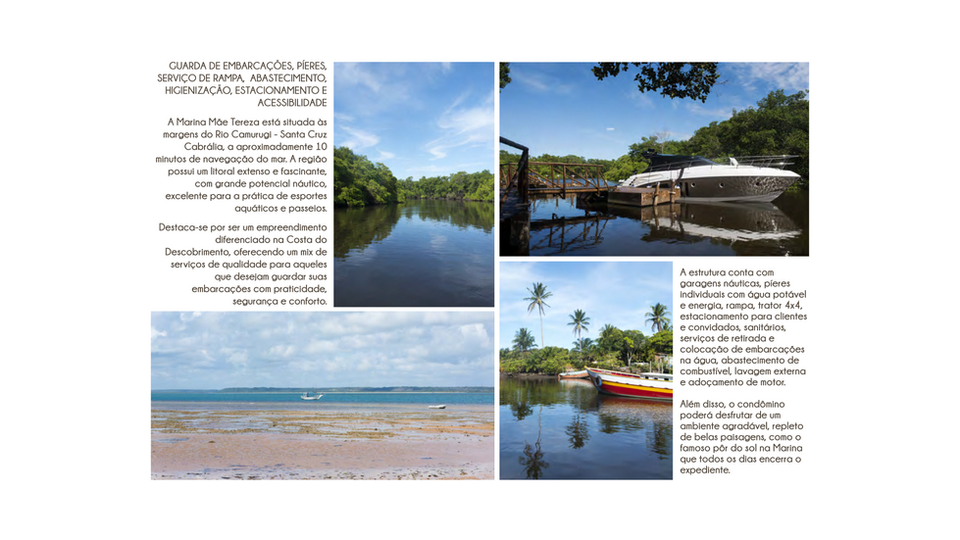 GUARDA DE EMBARCAÇÕES, PÍERES, SERVIÇO DE RAMPA, ABASTECIMENTO, HIGIENIZAÇÃO, ESTACIONAMENTO E ACESSIBILIDADE

A Marina Mãe Tereza está situada às margens do Rio Camurugi - Santa Cruz Cabrália, a aproximadamente 10 minutos de navegação do mar. A região possui um litoral extenso e fascinante, com grande potencial náutico, excelente para a prática de esportes aquáticos e passeios.

Destaca-se por ser um empreendimento diferenciado na Costa do Descobrimento, oferecendo um mix de serviços de qualidade para aqueles que desejam guardar suas embarcações com praticidade, segurança e conforto.

A estrutura conta com garagens náuticas, píeres individuais com água potável e energia, rampa, trator 4x4, estacionamento para clientes e convidados, sanitários, serviços de retirada e colocação de embarcações na água, abastecimento de combustível, lavagem externa e adoçamento de motor.

Além disso, o condômino poderá desfrutar de um ambiente agradável, repleto de belas paisagens, como o famoso pôr do sol na Marina que todos os dias encerra o expediente.